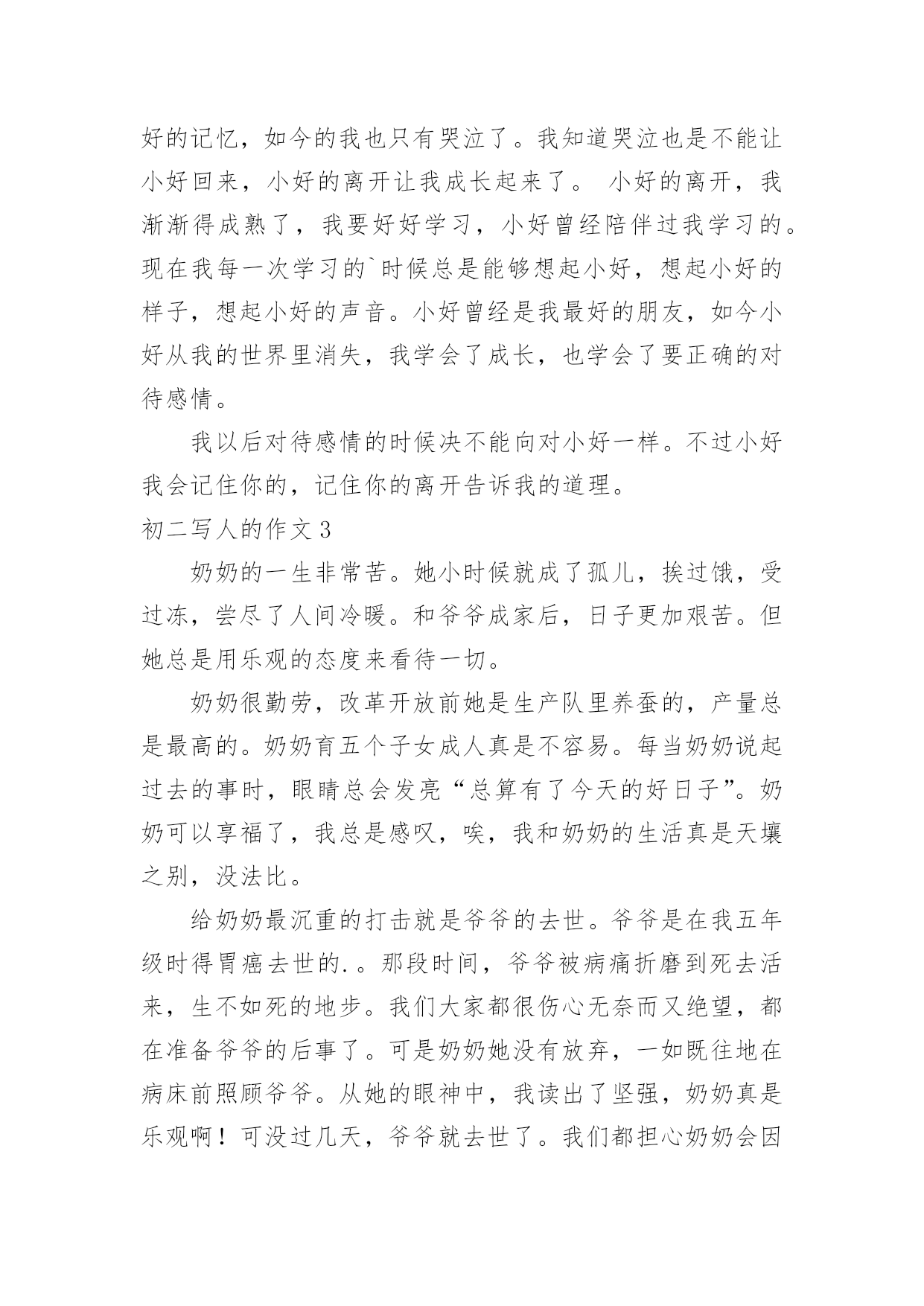 好的记忆，如今的我也只有哭泣了。我知道哭泣也是不能让小好回来，小好的离开让我成长起来了。 小好的离开，我渐渐得成熟了，我要好好学习，小好曾经陪伴过我学习的。现在我每一次学习的`时候总是能够想起小好，想起小好的样子，想起小好的声音。小好曾经是我最好的朋友，如今小好从我的世界里消失，我学会了成长，也学会了要正确的对待感情。

我以后对待感情的时候决不能向对小好一样。不过小好我会记住你的，记住你的离开告诉我的道理。

初二写人的作文 3

奶奶的一生非常苦。她小时候就成了孤儿，挨过饿，受过冻，尝尽了人间冷暖。和爷爷成家后，日子更加艰苦。但她总是用乐观的态度来看待一切。

奶奶很勤劳，改革开放前她是生产队里养蚕的，产量总是最高的。奶奶育五个子女成人真是不容易。每当奶奶说起过去的事时，眼睛总会发亮“总算有了今天的好日子”。奶奶可以享福了，我总是感叹，唉，我和奶奶的生活真是天壤之别，没法比。

给奶奶最沉重的打击就是爷爷的去世。爷爷是在我五年级时得胃癌去世的.。那段时间，爷爷被病痛折磨到死去活来，生不如死的地步。我们大家都很伤心无奈而又绝望，都在准备爷爷的后事了。可是奶奶她没有放弃，一如既往地在病床前照顾爷爷。从她的眼神中，我读出了坚强，奶奶真是乐观啊！可没过几天，爷爷就去世了。我们都担心奶奶会因